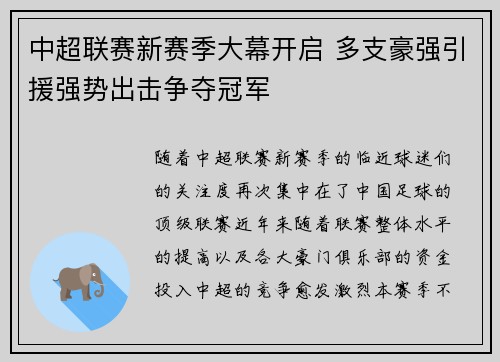 中超联赛新赛季大幕开启 多支豪强引援强势出击争夺冠军

随着中超联赛新赛季的临近球迷们的关注度再次集中在了中国足球的顶级联赛近年来随着联赛整体水平的提高以及各大豪门俱乐部的资金投入中超的竞争愈发激烈本赛季不